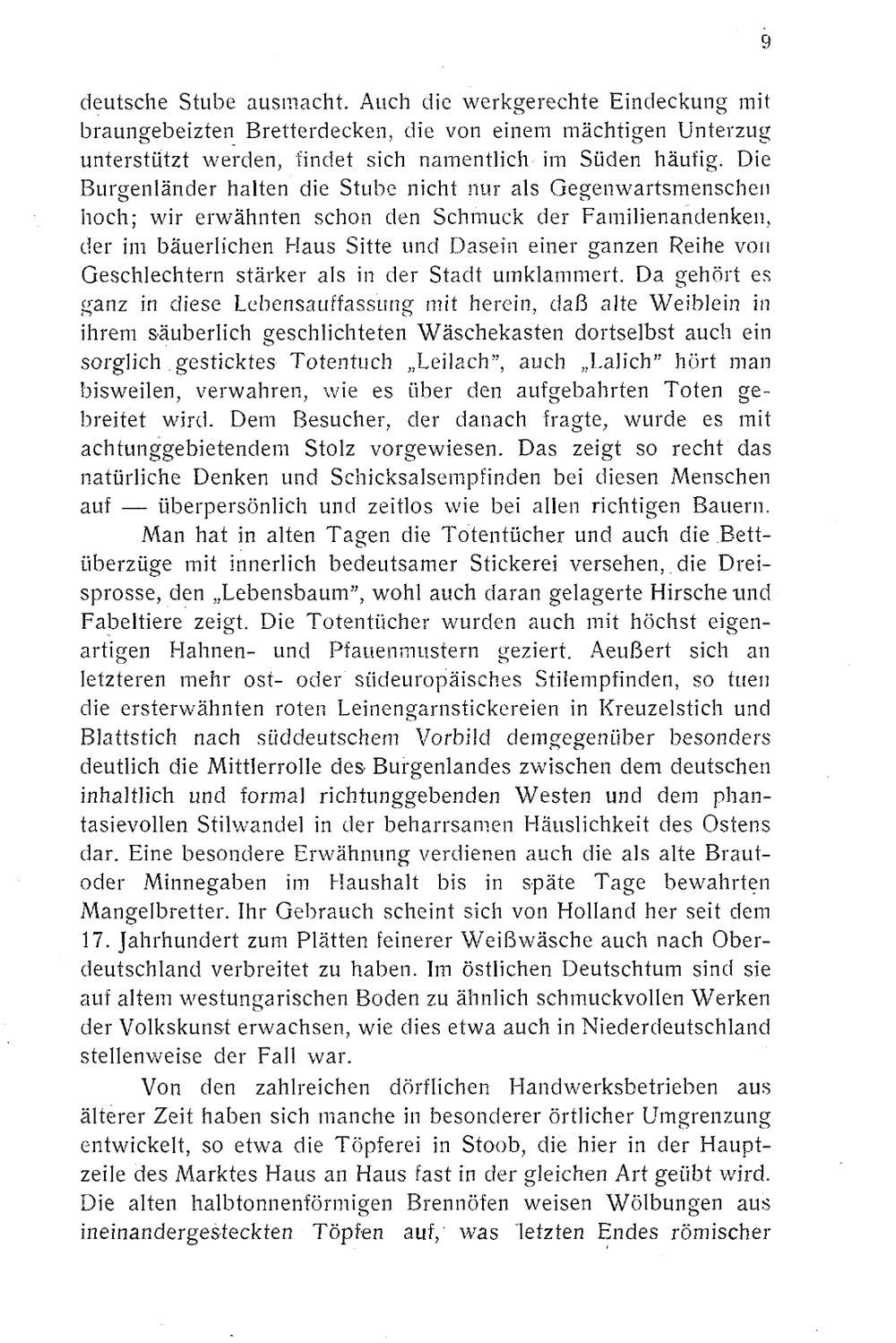 9

deutsche Stube ausmacht. Auch die werkgerechte Eindeckung mit braungebeizten Bretterdecken, die von einem mächtigen Unterzug unterstützt werden, findet sich namentlich im Süden häufig. Die Burgenländer halten die Stube nicht nur als Gegenwartsmenschen hoch; wir erwähnten schon den Schmuck der Familienandenken, der im bäuerlichen Haus Sitte und Dasein einer ganzen Reihe von Geschlechtern stärker als in der Stadt umklammert. Da gehört es ganz in diese Lebensauffassung mit herein, daß alte Weiblein in ihrem säuberlich geschlichteten Wäschekasten dortselbst auch ein sorglich gesticktes Totentuch „Leilach", auch „Lalich" hört man bisweilen, verwahren, wie es über den aufgebahrten Toten gebreitet wird. Dem Besucher, der danach fragte, wurde es mit achtunggebietendem Stolz vorgewiesen. Das zeigt so recht das natürliche Denken und Schicksalsempfinden bei diesen Menschen auf — überpersönlich und zeitlos wie bei allen richtigen Bauern.

Man hat in alten Tagen die Totentücher und auch die Bettüberzüge mit innerlich bedeutsamer Stickerei versehen, die Dreisprosse, den „Lebensbaum", wohl auch daran gelagerte Hirsche und Fabeltiere zeigt. Die Totentücher wurden auch mit höchst eigenartigen Hahnen- und Pfauenmustern geziert. Aeußert sich an letzteren mehr ost- oder südeuropäisches Stilempfinden, so tuen die ersterwähnten roten Leinengarnstickereien in Kreuzelstich und Blattstich nach süddeutschem Vorbild demgegenüber besonders deutlich die Mittlerrolle des Burgenlandes zwischen dem deutschen inhaltlich und formal richtunggebenden Westen und dem phantasievollen Stilwandel in der beharrsamen Häuslichkeit des Ostens dar. Eine besondere Erwähnung verdienen auch die als alte Braut- oder Minnegaben im Haushalt bis in späte Tage bewahrten Mangelbretter. Ihr Gebrauch scheint sich von Holland her seit dem 17. Jahrhundert zum Plätten feinerer Weißwäsche auch nach Oberdeutschland verbreitet zu haben. Im östlichen Deutschtum sind sie auf altem westungarischen Boden zu ähnlich schmuckvollen Werken der Volkskunst erwachsen, wie dies etwa auch in Niederdeutschland stellenweise der Fall war.

Von den zahlreichen dörflichen Handwerksbetrieben aus älterer Zeit haben sich manche in besonderer örtlicher Umgrenzung entwickelt, so etwa die Töpferei in Stoob, die hier in der Hauptzeile des Marktes Haus an Haus fast in der gleichen Art geübt wird. Die alten halbtonnenförmigen Brennöfen weisen Wölbungen aus ineinandergesteckten Töpfen auf, was letzten Endes römischer